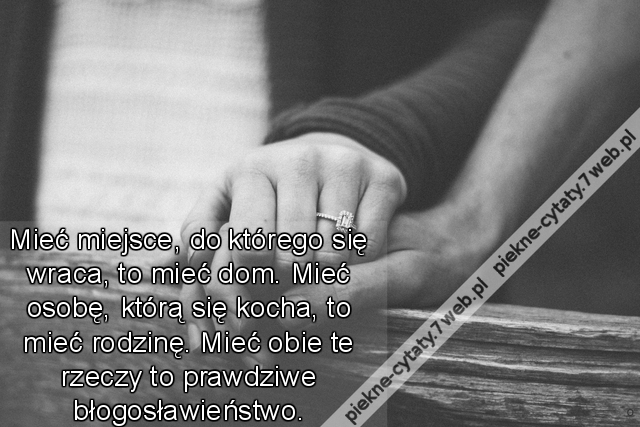 Mieć miejsce, do którego się wraca, to mieć dom. Mieć osobę, którą się kocha, to mieć rodzinę. Mieć obie te rzeczy to prawdziwe błogosławieństwo.

piekne-cytaty.7web.pl piekne-cytaty.7web.pl